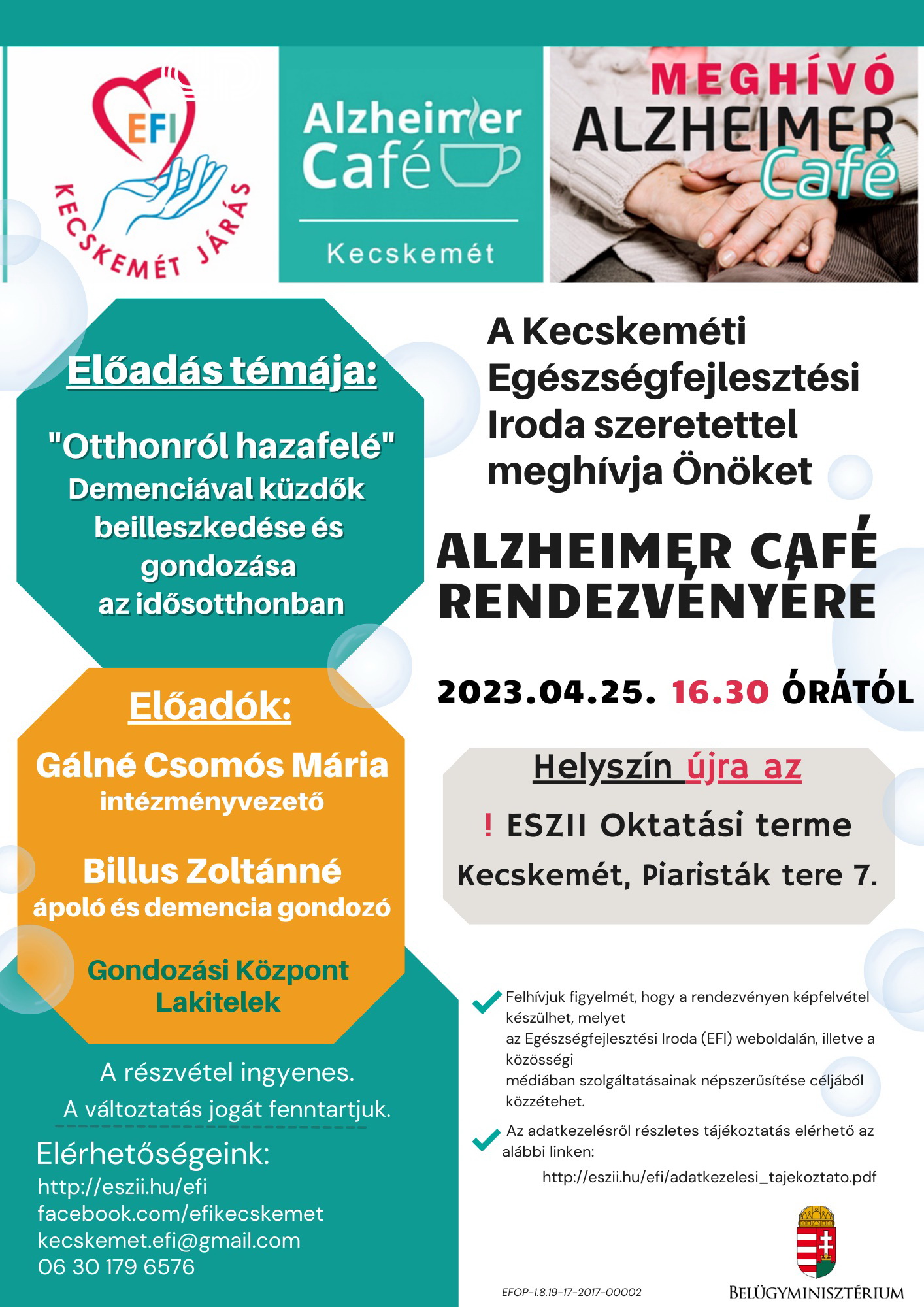 EFI
KECSKEMÉT JÁRÁS

Alzheimer Café
Kecskemét

MEGHÍVÓ
ALZHEIMER
Café

Előadás témája:

"Otthonról hazafelé"
Demenciával küzdők beilleszkedése és gondozása az idősotthonban

Előadók:

Gálné Csomós Mária
intézményvezető

Billus Zoltánné
ápoló és demencia gondozó

Gondozási Központ Lakitelek

A részvétel ingyenes.
A változtatás jogát fenntartjuk.

Elérhetőségeink:
http://eszii.hu/efi
facebook.com/efikecskemet
kecskemet.efi@gmail.com
06 30 179 6576

A Kecskeméti Egészségfejlesztési Iroda szeretettel meghívja Önöket

ALZHEIMER CAFÉ RENDEZVÉNYÉRE

2023.04.25. 16.30 ÓRÁTÓL

Helyszín újra az
! ESZII Oktatási terme
Kecskemét, Piaristák tere 7.

Felhívjuk figyelmét, hogy a rendezvényen képfelvétel készülhet, melyet az Egészségfejlesztési Iroda (EFI) weboldalán, illetve a közösségi médiában szolgáltatásainak népszerűsítése céljából közzétehet.

Az adatkezelésről részletes tájékoztatás elérhető az alábbi linken:
http://eszii.hu/efi/adatkezelesi_tajekoztato.pdf

EFOP-1.8.19-17-2017-00002

BELÜGYMINISZTÉRIUM